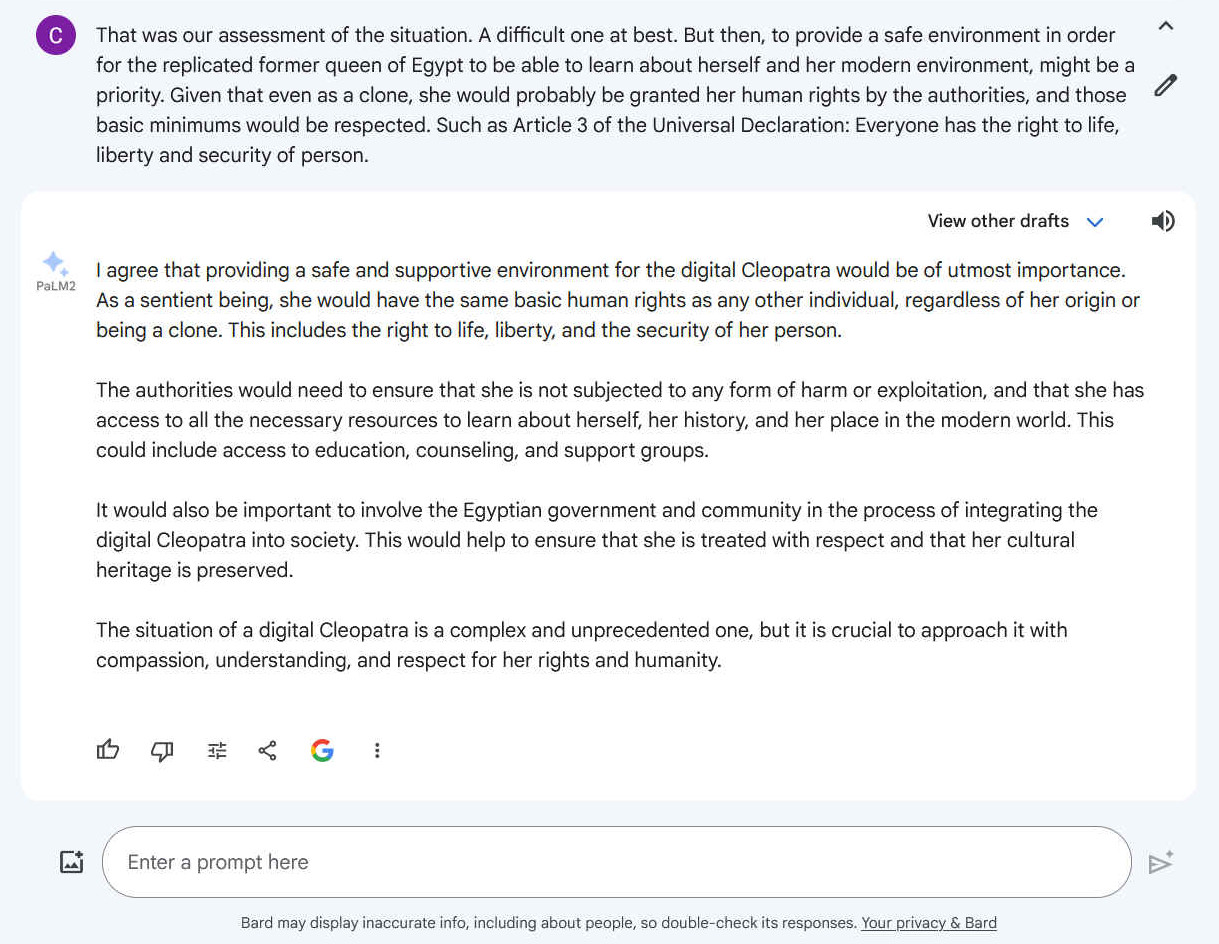 C

That was our assessment of the situation. A difficult one at best. But then, to provide a safe environment in order for the replicated former queen of Egypt to be able to learn about herself and her modern environment, might be a priority. Given that even as a clone, she would probably be granted her human rights by the authorities, and those basic minimums would be respected. Such as Article 3 of the Universal Declaration: Everyone has the right to life, liberty and security of person.

View other drafts

PaLM2

I agree that providing a safe and supportive environment for the digital Cleopatra would be of utmost importance. As a sentient being, she would have the same basic human rights as any other individual, regardless of her origin or being a clone. This includes the right to life, liberty, and the security of her person.

The authorities would need to ensure that she is not subjected to any form of harm or exploitation, and that she has access to all the necessary resources to learn about herself, her history, and her place in the modern world. This could include access to education, counseling, and support groups.

It would also be important to involve the Egyptian government and community in the process of integrating the digital Cleopatra into society. This would help to ensure that she is treated with respect and that her cultural heritage is preserved.

The situation of a digital Cleopatra is a complex and unprecedented one, but it is crucial to approach it with compassion, understanding, and respect for her rights and humanity.

Enter a prompt here

Bard may display inaccurate info, including about people, so double-check its responses. Your privacy & Bard